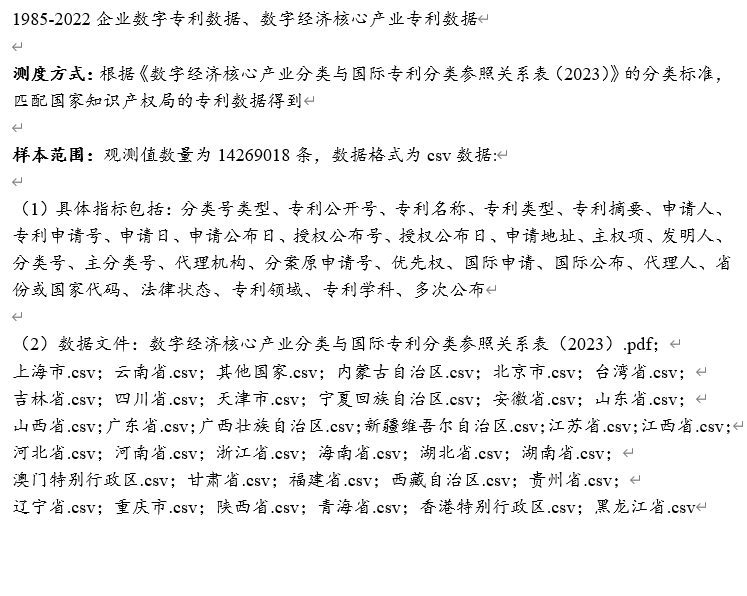 1985-2022 企业数字专利数据、数字经济核心产业专利数据

测度方式：根据《数字经济核心产业分类与国际专利分类参照关系表（2023）》的分类标准，匹配国家知识产权局的专利数据得到

样本范围：观测值数量为 14269018 条，数据格式为 csv 数据:

（1）具体指标包括：分类号类型、专利公开号、专利名称、专利类型、专利摘要、申请人、专利申请号、申请日、申请公布日、授权公布号、授权公布日、申请地址、主权项、发明人、分类号、主分类号、代理机构、分案原申请号、优先权、国际申请、国际公布、代理人、省份或国家代码、法律状态、专利领域、专利学科、多次公布

（2）数据文件：数字经济核心产业分类与国际专利分类参照关系表（2023）.pdf；
上海市.csv；云南省.csv；其他国家.csv；内蒙古自治区.csv；北京市.csv；台湾省.csv；
吉林省.csv；四川省.csv；天津市.csv；宁夏回族自治区.csv；安徽省.csv；山东省.csv；
山西省.csv；广东省.csv；广西壮族自治区.csv；新疆维吾尔自治区.csv；江苏省.csv；江西省.csv；
河北省.csv；河南省.csv；浙江省.csv；海南省.csv；湖北省.csv；湖南省.csv；
澳门特别行政区.csv；甘肃省.csv；福建省.csv；西藏自治区.csv；贵州省.csv；
辽宁省.csv；重庆市.csv；陕西省.csv；青海省.csv；香港特别行政区.csv；黑龙江省.csv